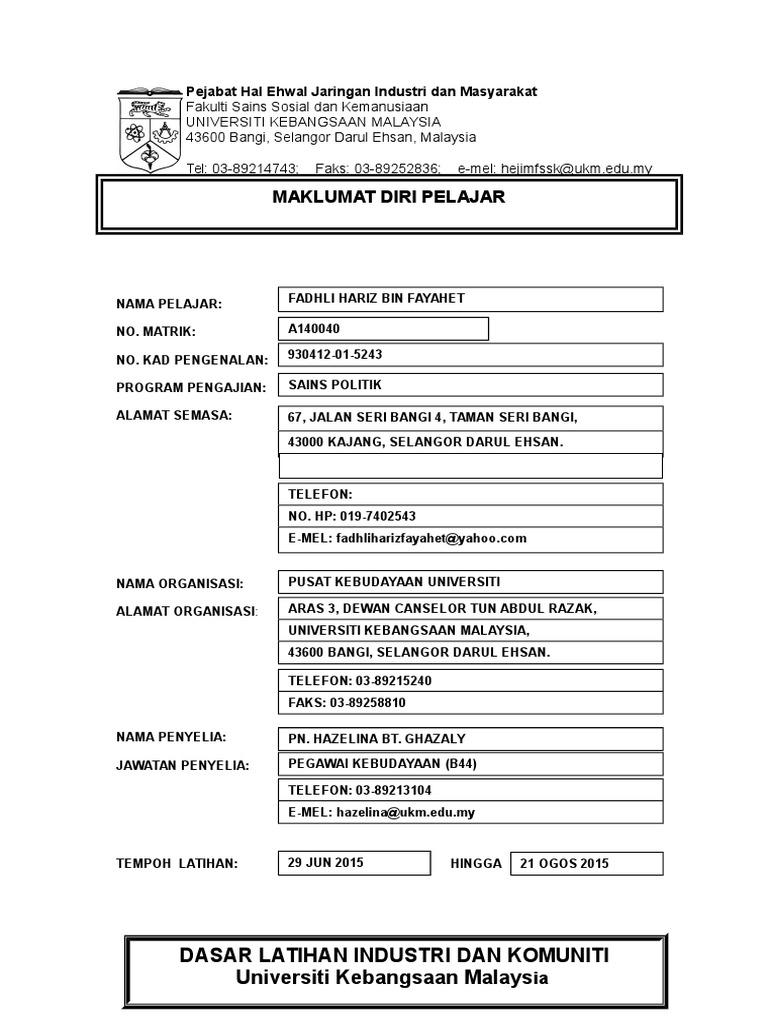 Pejabat Hal Ehwal Jaringan Industri dan Masyarakat
Fakulti Sains Sosial dan Kemanusiaan
UNIVERSITI KEBANGSAAN MALAYSIA
43600 Bangi, Selangor Darul Ehsan, Malaysia

Tel: 03-89214743; Faks: 03-89252836; e-mel: hejimfssk@ukm.edu.my

MAKLUMAT DIRI PELAJAR

NAMA PELAJAR: FADHLI HARIZ BIN FAYAHET

NO. MATRIK: A140040

NO. KAD PENGENALAN: 930412-01-5243

PROGRAM PENGAJIAN: SAINS POLITIK

ALAMAT SEMASA: 67, JALAN SERI BANGI 4, TAMAN SERI BANGI, 43000 KAJANG, SELANGOR DARUL EHSAN.

TELEFON:
NO. HP: 019-7402543
E-MEL: fadhliharizfayahet@yahoo.com

NAMA ORGANISASI: PUSAT KEBUDAYAAN UNIVERSITI

ALAMAT ORGANISASI: ARAS 3, DEWAN CANSELOR TUN ABDUL RAZAK, UNIVERSITI KEBANGSAAN MALAYSIA, 43600 BANGI, SELANGOR DARUL EHSAN.

TELEFON: 03-89215240
FAKS: 03-89258810

NAMA PENYELIA: PN. HAZELINA BT. GHAZALY

JAWATAN PENYELIA: PEGAWAI KEBUDAYAAN (B44)

TELEFON: 03-89213104
E-MEL: hazelina@ukm.edu.my

TEMPOH LATIHAN: 29 JUN 2015 HINGGA 21 OGOS 2015

DASAR LATIHAN INDUSTRI DAN KOMUNITI
Universiti Kebangsaan Malaysia